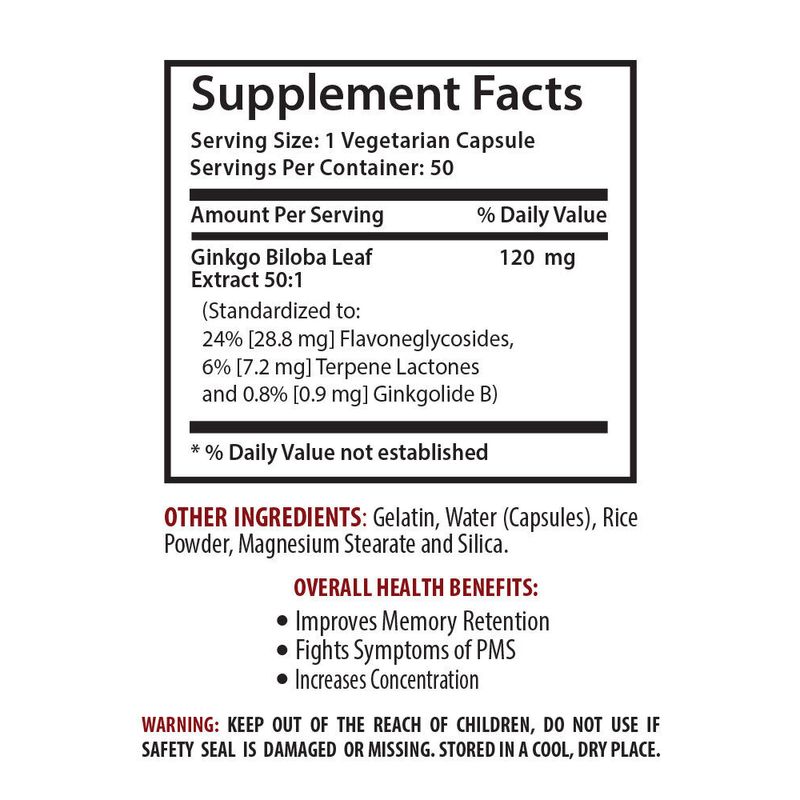 Supplement Facts

Serving Size: 1 Vegetarian Capsule
Servings Per Container: 50

| Amount Per Serving | % Daily Value |
|---|---|
| Ginkgo Biloba Leaf Extract 50:1 | 120 mg |

(Standardized to:
24% [28.8 mg] Flavoneglycosides,
6% [7.2 mg] Terpene Lactones
and 0.8% [0.9 mg] Ginkgolide B)

* % Daily Value not established

OTHER INGREDIENTS: Gelatin, Water (Capsules), Rice Powder, Magnesium Stearate and Silica.

OVERALL HEALTH BENEFITS:
• Improves Memory Retention
• Fights Symptoms of PMS
• Increases Concentration

WARNING: KEEP OUT OF THE REACH OF CHILDREN, DO NOT USE IF SAFETY SEAL IS DAMAGED OR MISSING. STORED IN A COOL, DRY PLACE.